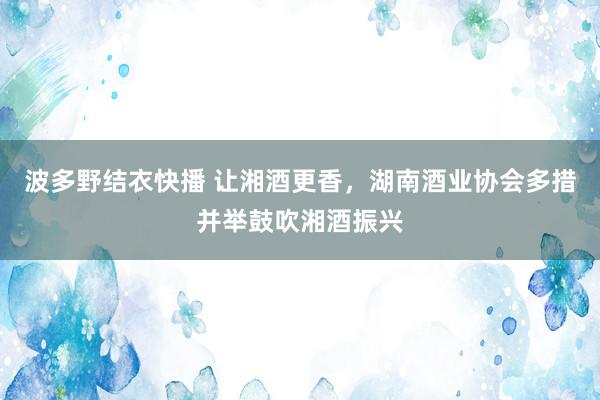 波多野结衣快播 让湘酒更香，湖南酒业协会多措并举鼓吹湘酒振兴